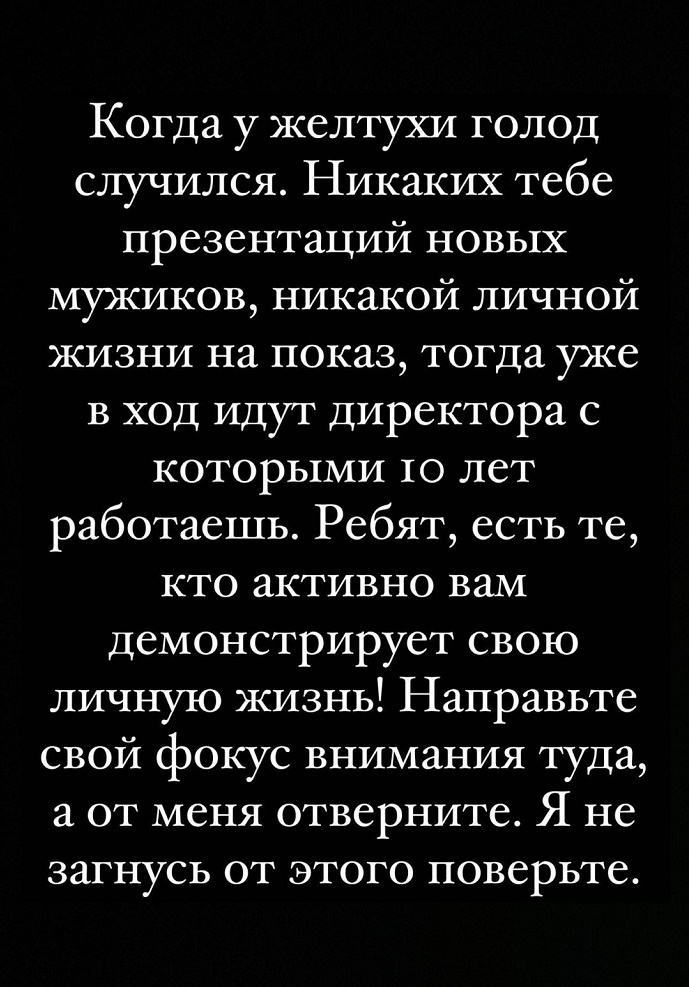 Когда у желтухи голод случился. Никаких тебе презентаций новых мужиков, никакой личной жизни на показ, тогда уже в ход идут директора с которыми 10 лет работаешь. Ребят, есть те, кто активно вам демонстрирует свою личную жизнь! Направьте свой фокус внимания туда, а от меня отверните. Я не загнусь от этого поверьте.